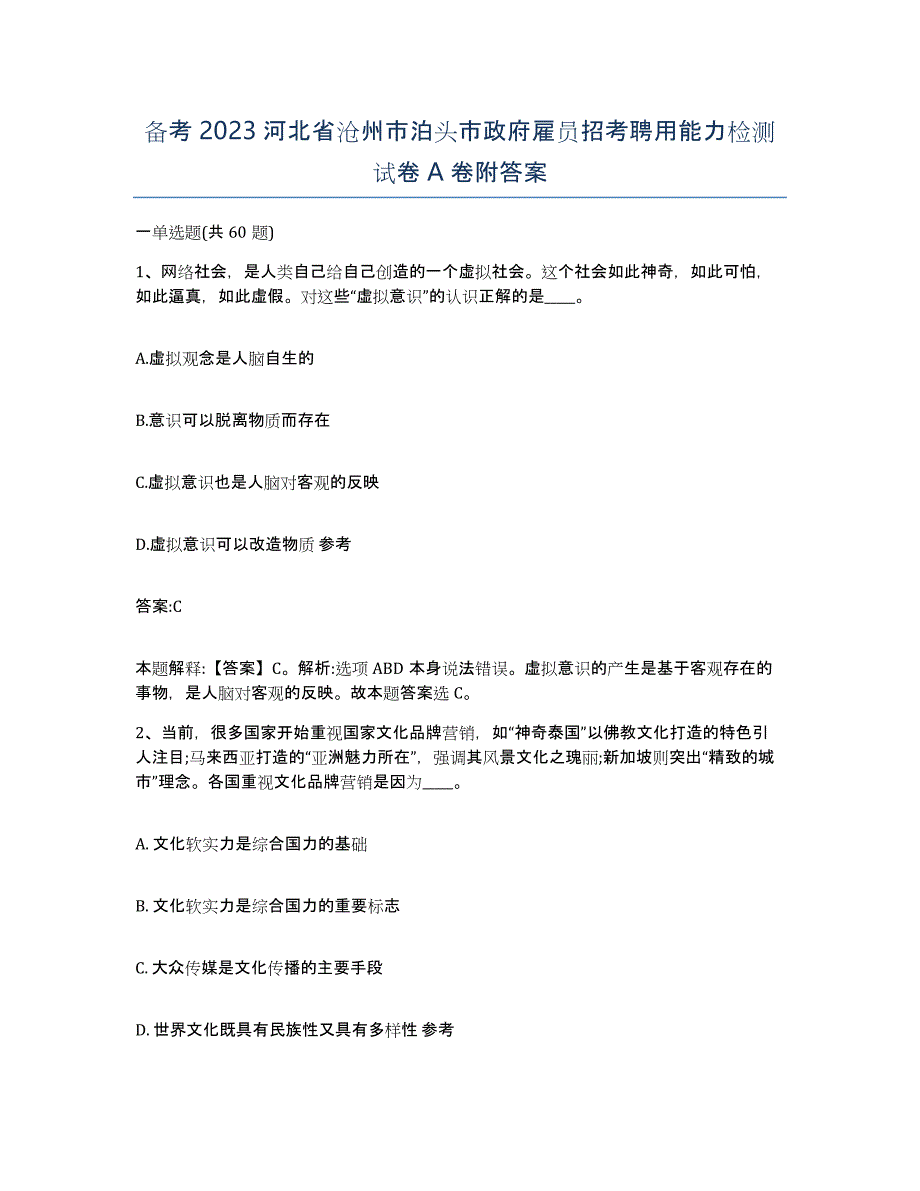 备考 2023 河北省沧州市泊头市政府雇员招考聘用能力检测试卷 A 卷附答案

一单选题(共 60 题)

1、网络社会，是人类自己给自己创造的一个虚拟社会。这个社会如此神奇，如此可怕，如此逼真，如此虚假。对这些“虚拟意识”的认识正解的是____。

A.虚拟观念是人脑自生的

B.意识可以脱离物质而存在

C.虚拟意识也是人脑对客观的反映

D.虚拟意识可以改造物质 参考

答案:C

本题解释:【答案】C。解析:选项 ABD 本身说法错误。虚拟意识的产生是基于客观存在的事物，是人脑对客观的反映。故本题答案选 C。

2、当前，很多国家开始重视国家文化品牌营销，如“神奇泰国”以佛教文化打造的特色引人注目;马来西亚打造的“亚洲魅力所在”，强调其风景文化之瑰丽;新加坡则突出“精致的城市”理念。各国重视文化品牌营销是因为____。

A. 文化软实力是综合国力的基础

B. 文化软实力是综合国力的重要标志

C. 大众传媒是文化传播的主要手段

D. 世界文化既具有民族性又具有多样性 参考